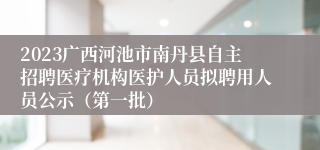 2023广西河池市南丹县自主招聘医疗机构医护人员拟聘用人员公示（第一批）